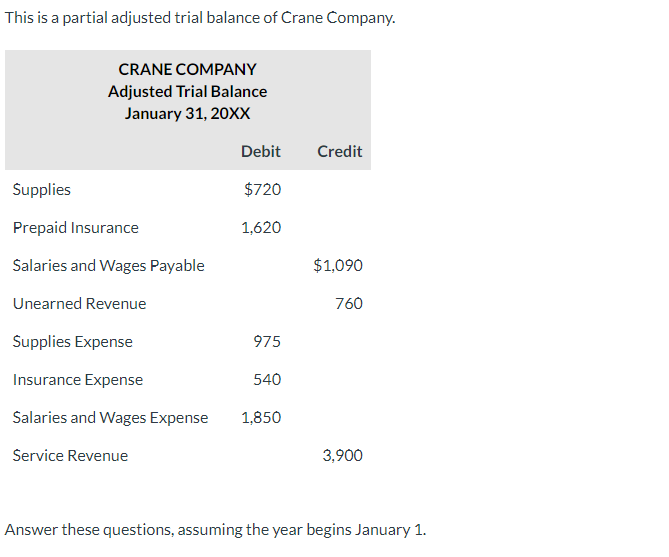 This is a partial adjusted trial balance of Crane Company.

CRANE COMPANY
Adjusted Trial Balance
January 31, 20XX

| | Debit | Credit |
|---|---|---|
| Supplies | $720 | |
| Prepaid Insurance | 1,620 | |
| Salaries and Wages Payable | | $1,090 |
| Unearned Revenue | | 760 |
| Supplies Expense | 975 | |
| Insurance Expense | 540 | |
| Salaries and Wages Expense | 1,850 | |
| Service Revenue | | 3,900 |

Answer these questions, assuming the year begins January 1.